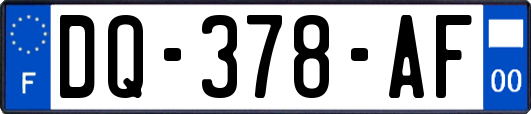 F
DQ-378-AF
00